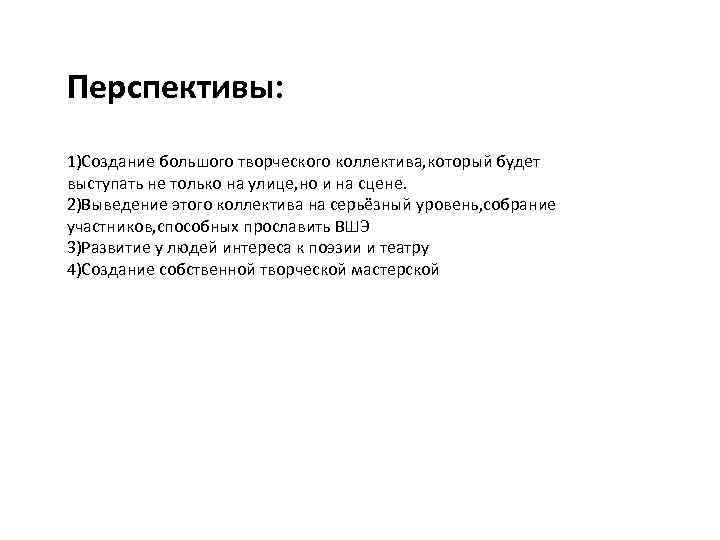 Перспективы:

1)Создание большого творческого коллектива,который будет выступать не только на улице,но и на сцене.
2)Выведение этого коллектива на серьёзный уровень,собрание участников,способных прославить ВШЭ
3)Развитие у людей интереса к поэзии и театру
4)Создание собственной творческой мастерской